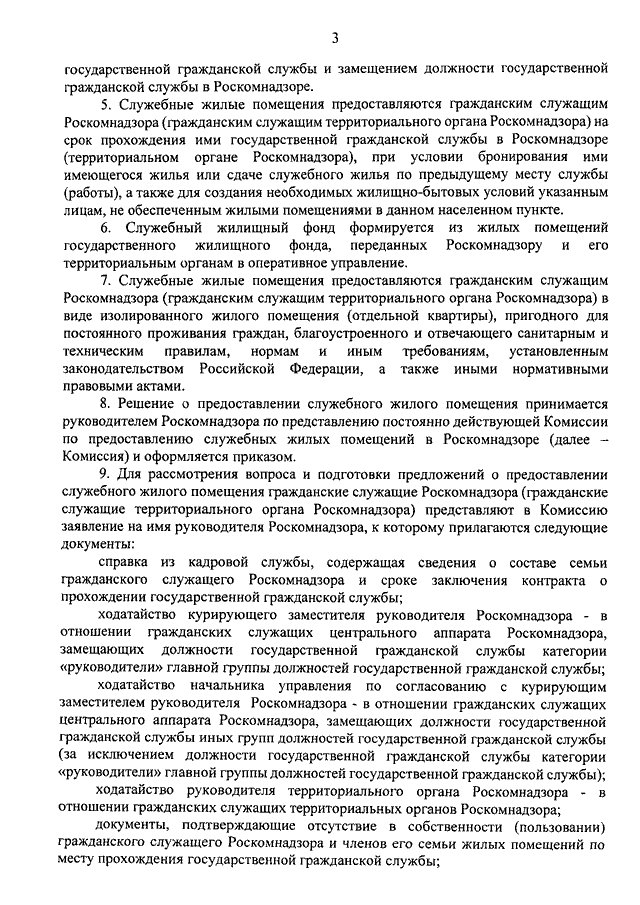 3

государственной гражданской службы и замещением должности государственной гражданской службы в Роскомнадзоре.

5. Служебные жилые помещения предоставляются гражданским служащим Роскомнадзора (гражданским служащим территориального органа Роскомнадзора) на срок прохождения ими государственной гражданской службы в Роскомнадзоре (территориальном органе Роскомнадзора), при условии бронирования ими имеющегося жилья или сдаче служебного жилья по предыдущему месту службы (работы), а также для создания необходимых жилищно-бытовых условий указанным лицам, не обеспеченным жилыми помещениями в данном населенном пункте.

6. Служебный жилищный фонд формируется из жилых помещений государственного жилищного фонда, переданных Роскомнадзору и его территориальным органам в оперативное управление.

7. Служебные жилые помещения предоставляются гражданским служащим Роскомнадзора (гражданским служащим территориального органа Роскомнадзора) в виде изолированного жилого помещения (отдельной квартиры), пригодного для постоянного проживания граждан, благоустроенного и отвечающего санитарным и техническим правилам, нормам и иным требованиям, установленным законодательством Российской Федерации, а также иными нормативными правовыми актами.

8. Решение о предоставлении служебного жилого помещения принимается руководителем Роскомнадзора по представлению постоянно действующей Комиссии по предоставлению служебных жилых помещений в Роскомнадзоре (далее – Комиссия) и оформляется приказом.

9. Для рассмотрения вопроса и подготовки предложений о предоставлении служебного жилого помещения гражданские служащие Роскомнадзора (гражданские служащие территориального органа Роскомнадзора) представляют в Комиссию заявление на имя руководителя Роскомнадзора, к которому прилагаются следующие документы:

справка из кадровой службы, содержащая сведения о составе семьи гражданского служащего Роскомнадзора и сроке заключения контракта о прохождении государственной гражданской службы;

ходатайство курирующего заместителя руководителя Роскомнадзора - в отношении гражданских служащих центрального аппарата Роскомнадзора, замещающих должности государственной гражданской службы категории «руководители» главной группы должностей государственной гражданской службы;

ходатайство начальника управления по согласованию с курирующим заместителем руководителя Роскомнадзора - в отношении гражданских служащих центрального аппарата Роскомнадзора, замещающих должности государственной гражданской службы иных групп должностей государственной гражданской службы (за исключением должности государственной гражданской службы категории «руководители» главной группы должностей государственной гражданской службы);

ходатайство руководителя территориального органа Роскомнадзора - в отношении гражданских служащих территориальных органов Роскомнадзора;

документы, подтверждающие отсутствие в собственности (пользовании) гражданского служащего Роскомнадзора и членов его семьи жилых помещений по месту прохождения государственной гражданской службы;